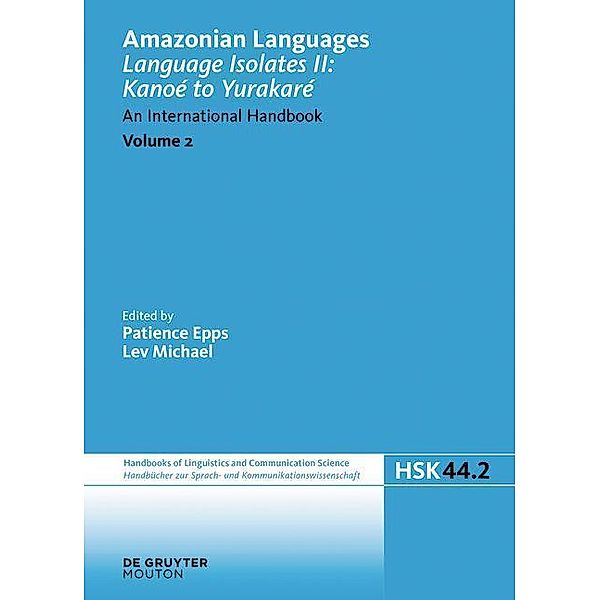 Amazonian Languages
Language Isolates II: Kanoé to Yurakaré
An International Handbook
Volume 2

Edited by
Patience Epps
Lev Michael

Handbooks of Linguistics and Communication Science
Handbücher zur Sprach- und Kommunikationswissenschaft

HSK 44.2

DE GRUYTER
MOUTON